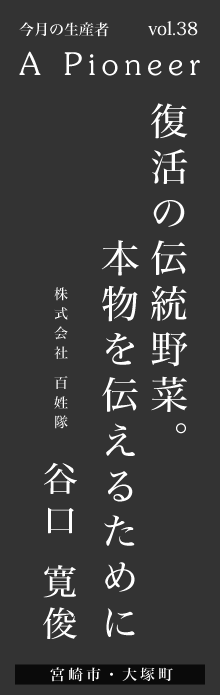 今月の生産者 vol.38

A Pioneer

復活の伝統野菜。
本物を伝えるために

株式会社 百姓隊

谷口 寛俊

宮崎市・大塚町